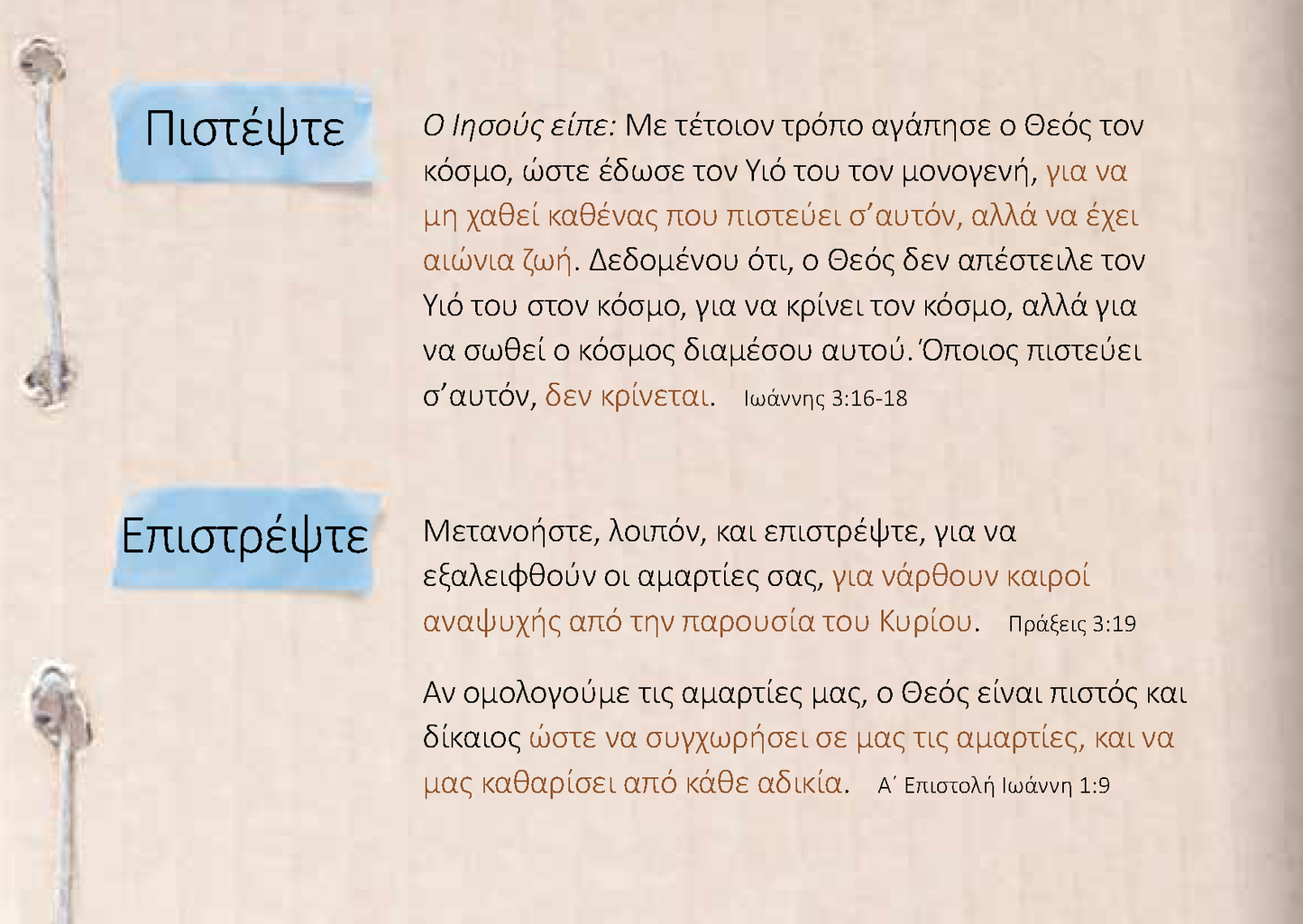 Πιστέψτε

Ο Ιησούς είπε: Με τέτοιον τρόπο αγάπησε ο Θεός τον κόσμο, ώστε έδωσε τον Υιό του τον μονογενή, για να μη χαθεί καθένας που πιστεύει σ'αυτόν, αλλά να έχει αιώνια ζωή. Δεδομένου ότι, ο Θεός δεν απέστειλε τον Υιό του στον κόσμο, για να κρίνει τον κόσμο, αλλά για να σωθεί ο κόσμος διαμέσου αυτού. Όποιος πιστεύει σ'αυτόν, δεν κρίνεται. Ιωάννης 3:16-18

Επιστρέψτε

Μετανοήστε, λοιπόν, και επιστρέψτε, για να εξαλειφθούν οι αμαρτίες σας, για νάρθουν καιροί αναψυχής από την παρουσία του Κυρίου. Πράξεις 3:19

Αν ομολογούμε τις αμαρτίες μας, ο Θεός είναι πιστός και δίκαιος ώστε να συγχωρήσει σε μας τις αμαρτίες, και να μας καθαρίσει από κάθε αδικία. Α΄ Επιστολή Ιωάννη 1:9